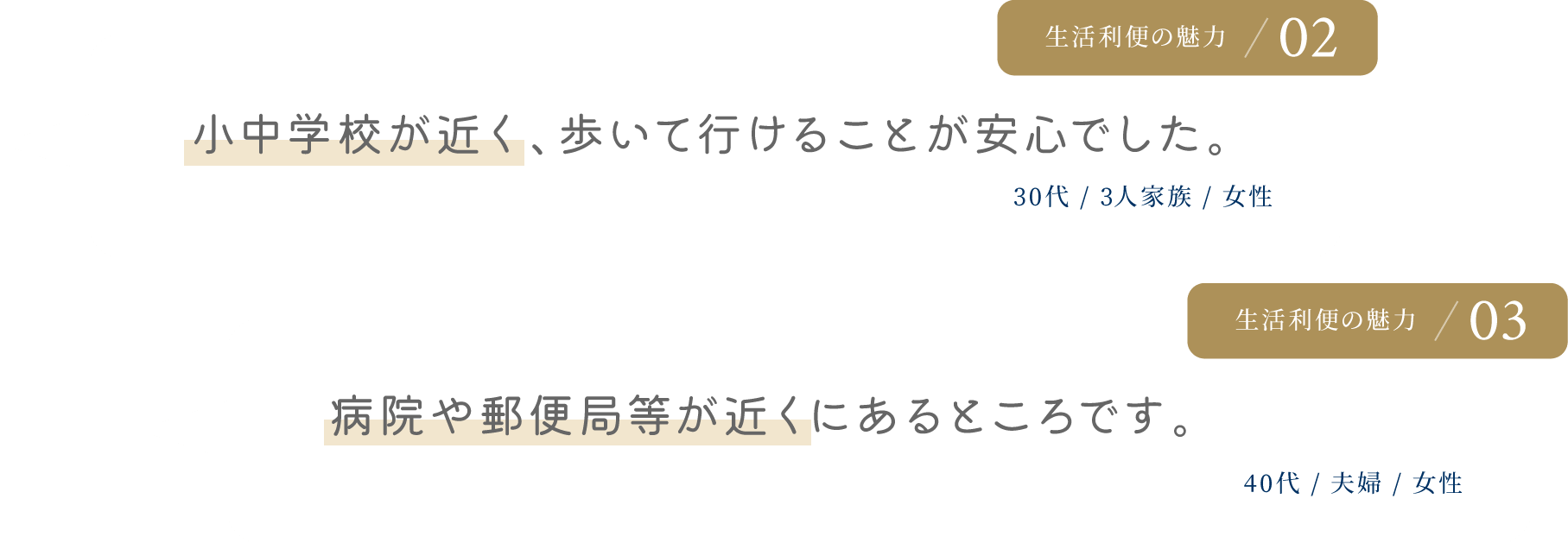 生活利便の魅力 / 02

小中学校が近く、歩いて行けることが安心でした。

30代 / 3人家族 / 女性

生活利便の魅力 / 03

病院や郵便局等が近くにあるところです。

40代 / 夫婦 / 女性